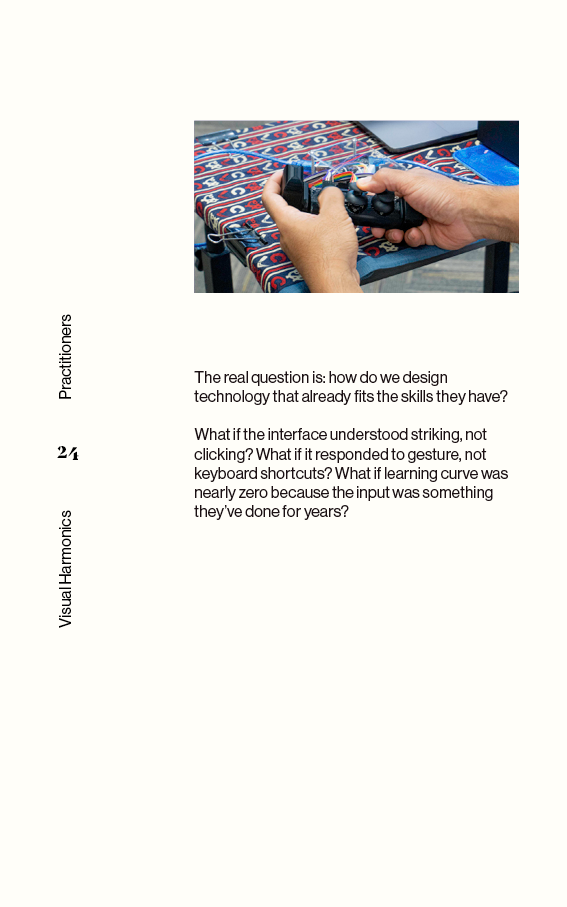 Practitioners

24

Visual Harmonics

The real question is: how do we design technology that already fits the skills they have?

What if the interface understood striking, not clicking? What if it responded to gesture, not keyboard shortcuts? What if learning curve was nearly zero because the input was something they've done for years?